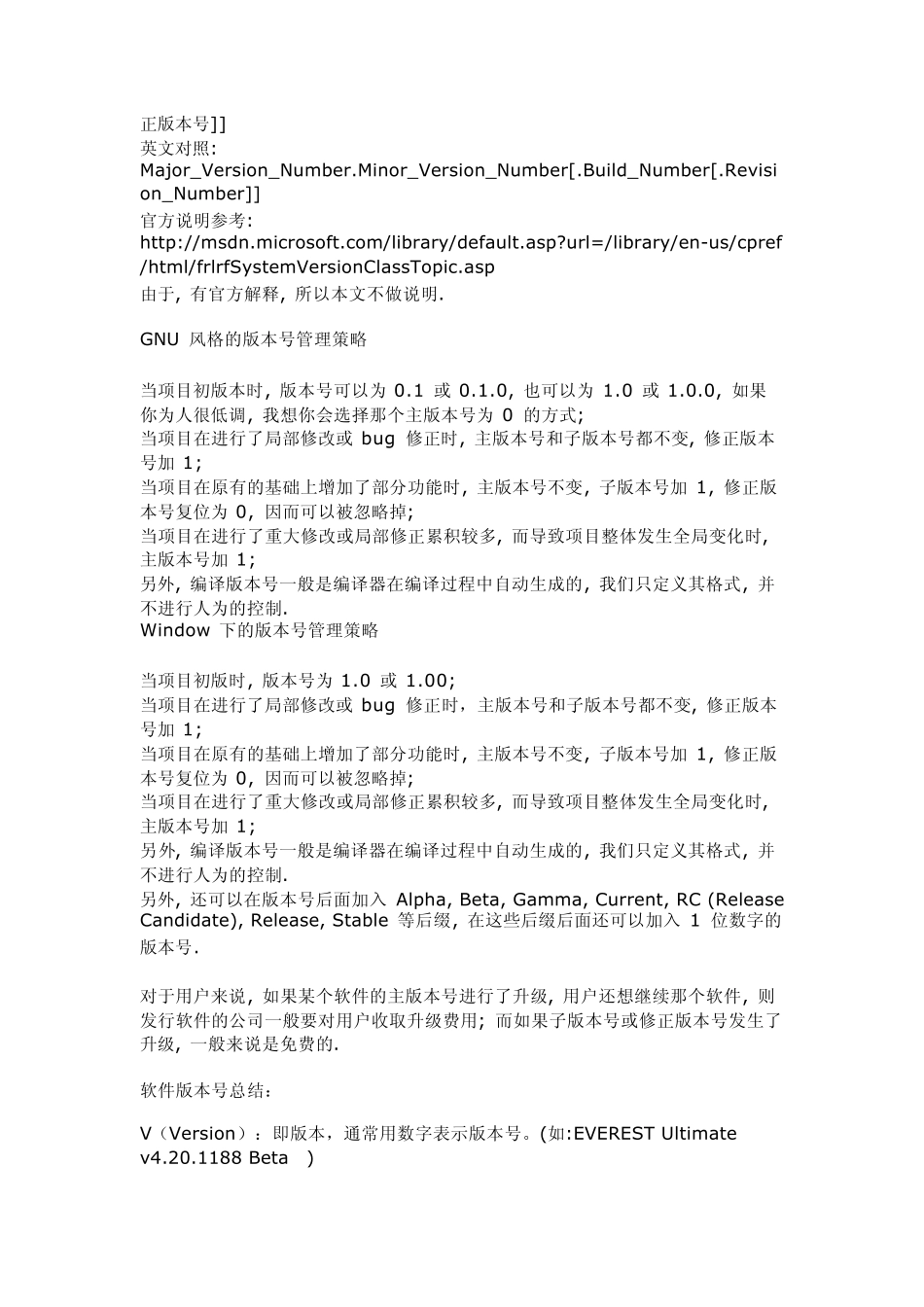 正版本号]]
英文对照:
Major_Version_Number.Minor_Version_Number[.Build_Number[.Revision_Number]]
官方说明参考:
http://msdn.microsoft.com/library/default.asp?url=/library/en-us/cpref/html/frlrfSystemVersionClassTopic.asp
由于, 有官方解释, 所以本文不做说明.

GNU 风格的版本号管理策略

当项目初版本时, 版本号可以为 0.1 或 0.1.0, 也可以为 1.0 或 1.0.0, 如果你为人很低调, 我想你会选择那个主版本号为 0 的方式;
当项目在进行了局部修改或 bug 修正时, 主版本号和子版本号都不变, 修正版本号加 1;
当项目在原有的基础上增加了部分功能时, 主版本号不变, 子版本号加 1, 修正版本号复位为 0, 因而可以被忽略掉;
当项目在进行了重大修改或局部修正累积较多, 而导致项目整体发生全局变化时, 主版本号加 1;
另外, 编译版本号一般是编译器在编译过程中自动生成的, 我们只定义其格式, 并不进行人为的控制.
Window 下的版本号管理策略

当项目初版时, 版本号为 1.0 或 1.00;
当项目在进行了局部修改或 bug 修正时，主版本号和子版本号都不变, 修正版本号加 1;
当项目在原有的基础上增加了部分功能时, 主版本号不变, 子版本号加 1, 修正版本号复位为 0, 因而可以被忽略掉;
当项目在进行了重大修改或局部修正累积较多, 而导致项目整体发生全局变化时, 主版本号加 1;
另外, 编译版本号一般是编译器在编译过程中自动生成的, 我们只定义其格式, 并不进行人为的控制.
另外, 还可以在版本号后面加入 Alpha, Beta, Gamma, Current, RC (Release Candidate), Release, Stable 等后缀, 在这些后缀后面还可以加入 1 位数字的版本号.

对于用户来说, 如果某个软件的主版本号进行了升级, 用户还想继续那个软件, 则发行软件的公司一般要对用户收取升级费用; 而如果子版本号或修正版本号发生了升级, 一般来说是免费的.

软件版本号总结:

V（Version）：即版本，通常用数字表示版本号。(如:EVEREST Ultimate v4.20.1188 Beta )